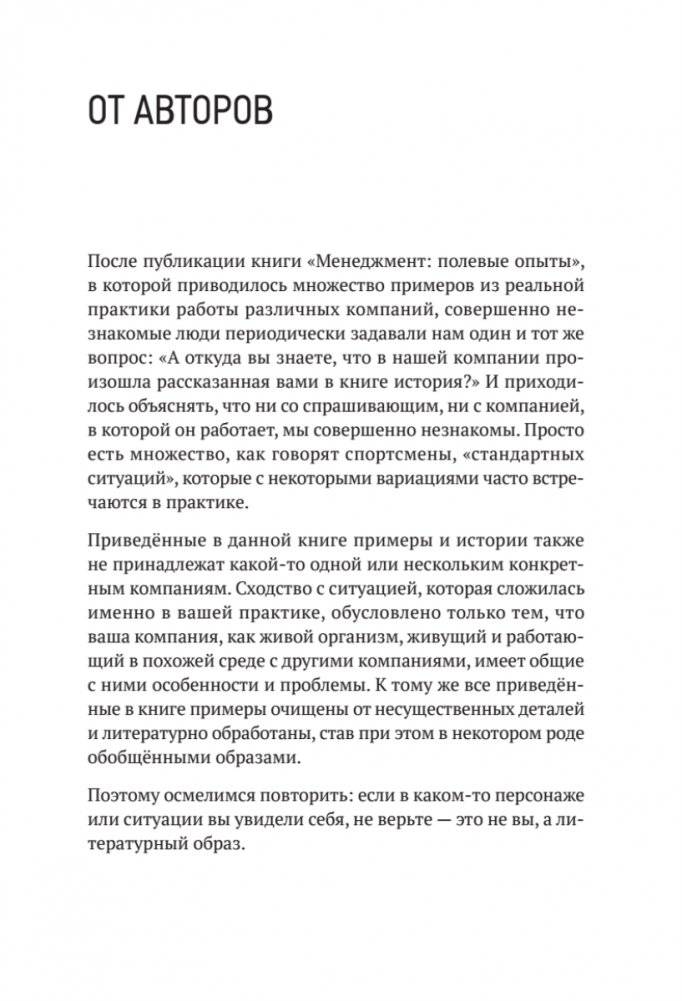 ОТ АВТОРОВ

После публикации книги «Менеджмент: полевые опыты», в которой приводилось множество примеров из реальной практики работы различных компаний, совершенно незнакомые люди периодически задавали нам один и тот же вопрос: «А откуда вы знаете, что в нашей компании произошла рассказанная вами в книге история?» И приходилось объяснять, что ни со спрашивающим, ни с компанией, в которой он работает, мы совершенно незнакомы. Просто есть множество, как говорят спортсмены, «стандартных ситуаций», которые с некоторыми вариациями часто встречаются в практике.

Приведённые в данной книге примеры и истории также не принадлежат какой-то одной или нескольким конкретным компаниям. Сходство с ситуацией, которая сложилась именно в вашей практике, обусловлено только тем, что ваша компания, как живой организм, живущий и работающий в похожей среде с другими компаниями, имеет общие с ними особенности и проблемы. К тому же все приведённые в книге примеры очищены от несущественных деталей и литературно обработаны, став при этом в некотором роде обобщёнными образами.

Поэтому осмелимся повторить: если в каком-то персонаже или ситуации вы увидели себя, не верьте — это не вы, а литературный образ.